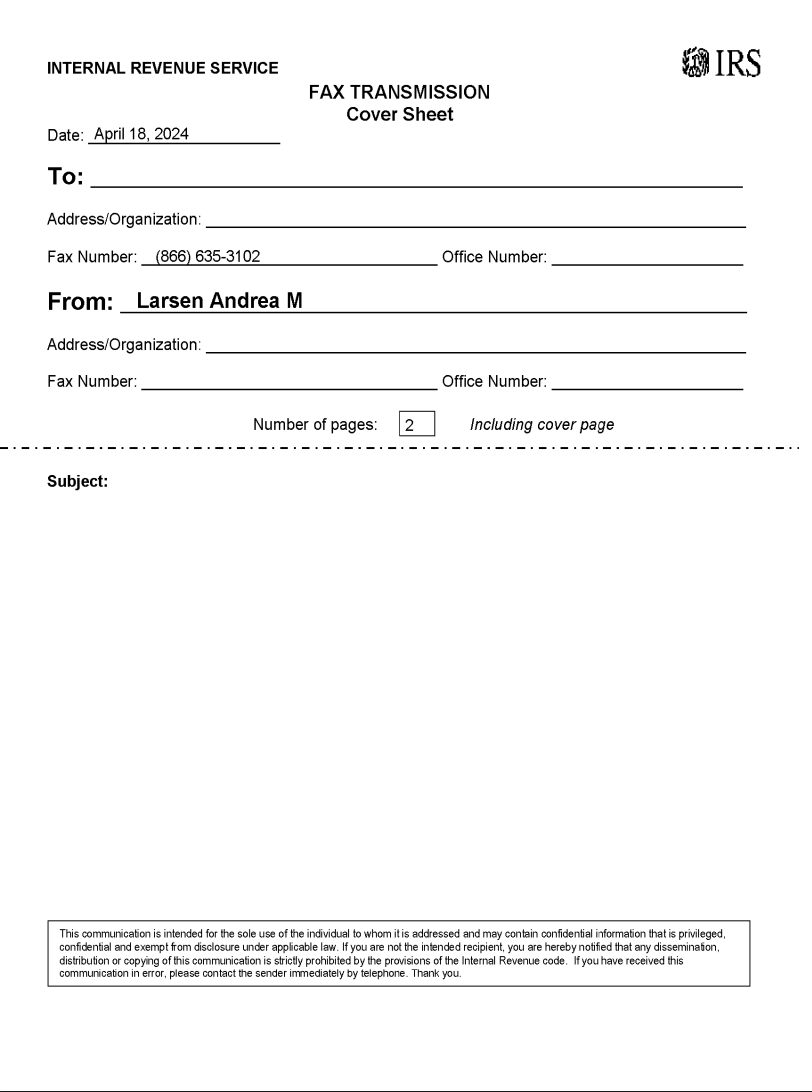 INTERNAL REVENUE SERVICE

IRS

FAX TRANSMISSION
Cover Sheet

Date: April 18, 2024

To:

Address/Organization:

Fax Number: (866) 635-3102 Office Number:

From: Larsen Andrea M

Address/Organization:

Fax Number: Office Number:

Number of pages: 2 Including cover page

Subject:

This communication is intended for the sole use of the individual to whom it is addressed and may contain confidential information that is privileged, confidential and exempt from disclosure under applicable law. If you are not the intended recipient, you are hereby notified that any dissemination, distribution or copying of this communication is strictly prohibited by the provisions of the Internal Revenue code. If you have received this communication in error, please contact the sender immediately by telephone. Thank you.